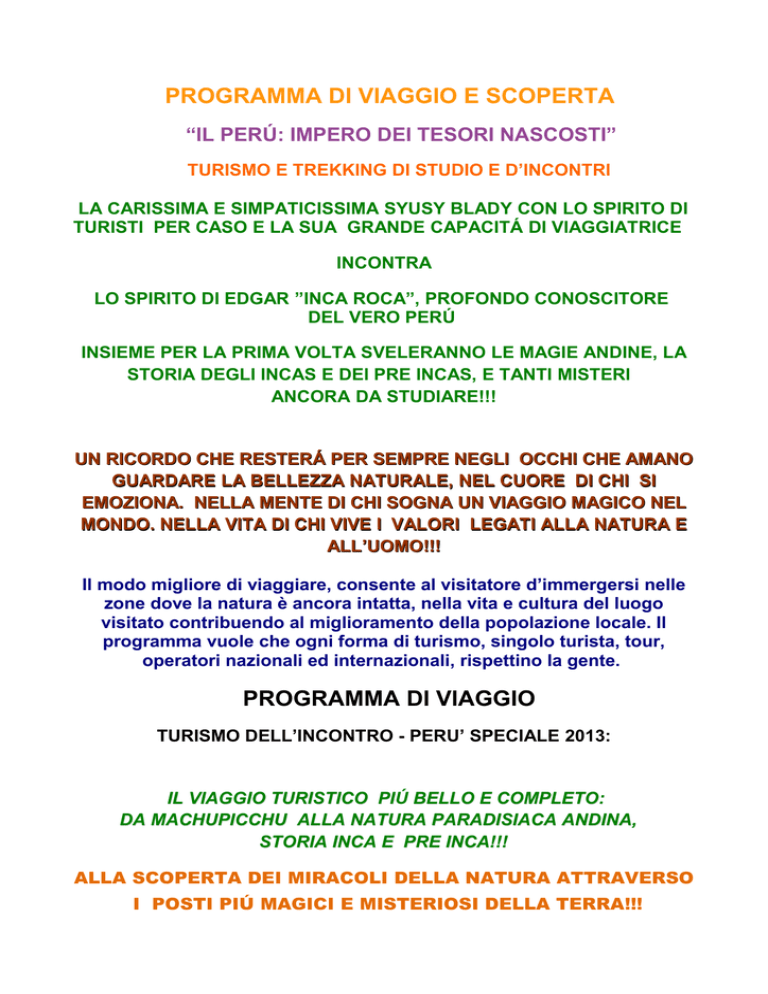 PROGRAMMA DI VIAGGIO E SCOPERTA

“IL PERÚ: IMPERO DEI TESORI NASCOSTI”

TURISMO E TREKKING DI STUDIO E D’INCONTRI

LA CARISSIMA E SIMPATICISSIMA SYUSY BLADY CON LO SPIRITO DI TURISTI PER CASO E LA SUA GRANDE CAPACITÁ DI VIAGGIATRICE

INCONTRA

LO SPIRITO DI EDGAR ”INCA ROCA”, PROFONDO CONOSCITORE DEL VERO PERÚ

INSIEME PER LA PRIMA VOLTA SVELERANNO LE MAGIE ANDINE, LA STORIA DEGLI INCAS E DEI PRE INCAS, E TANTI MISTERI ANCORA DA STUDIARE!!!

UN RICORDO CHE RESTERÁ PER SEMPRE NEGLI OCCHI CHE AMANO GUARDARE LA BELLEZZA NATURALE, NEL CUORE DI CHI SI EMOZIONA. NELLA MENTE DI CHI SOGNA UN VIAGGIO MAGICO NEL MONDO. NELLA VITA DI CHI VIVE I VALORI LEGATI ALLA NATURA E ALL’UOMO!!!

Il modo migliore di viaggiare, consente al visitatore d’immergersi nelle zone dove la natura è ancora intatta, nella vita e cultura del luogo visitato contribuendo al miglioramento della popolazione locale. Il programma vuole che ogni forma di turismo, singolo turista, tour, operatori nazionali ed internazionali, rispettino la gente.

PROGRAMMA DI VIAGGIO

TURISMO DELL’INCONTRO - PERU’ SPECIALE 2013:

IL VIAGGIO TURISTICO PIÚ BELLO E COMPLETO:
DA MACHUPICCHU ALLA NATURA PARADISIACA ANDINA,
STORIA INCA E PRE INCA!!!

ALLA SCOPERTA DEI MIRACOLI DELLA NATURA ATTRAVERSO I POSTI PIÚ MAGICI E MISTERIOSI DELLA TERRA!!!